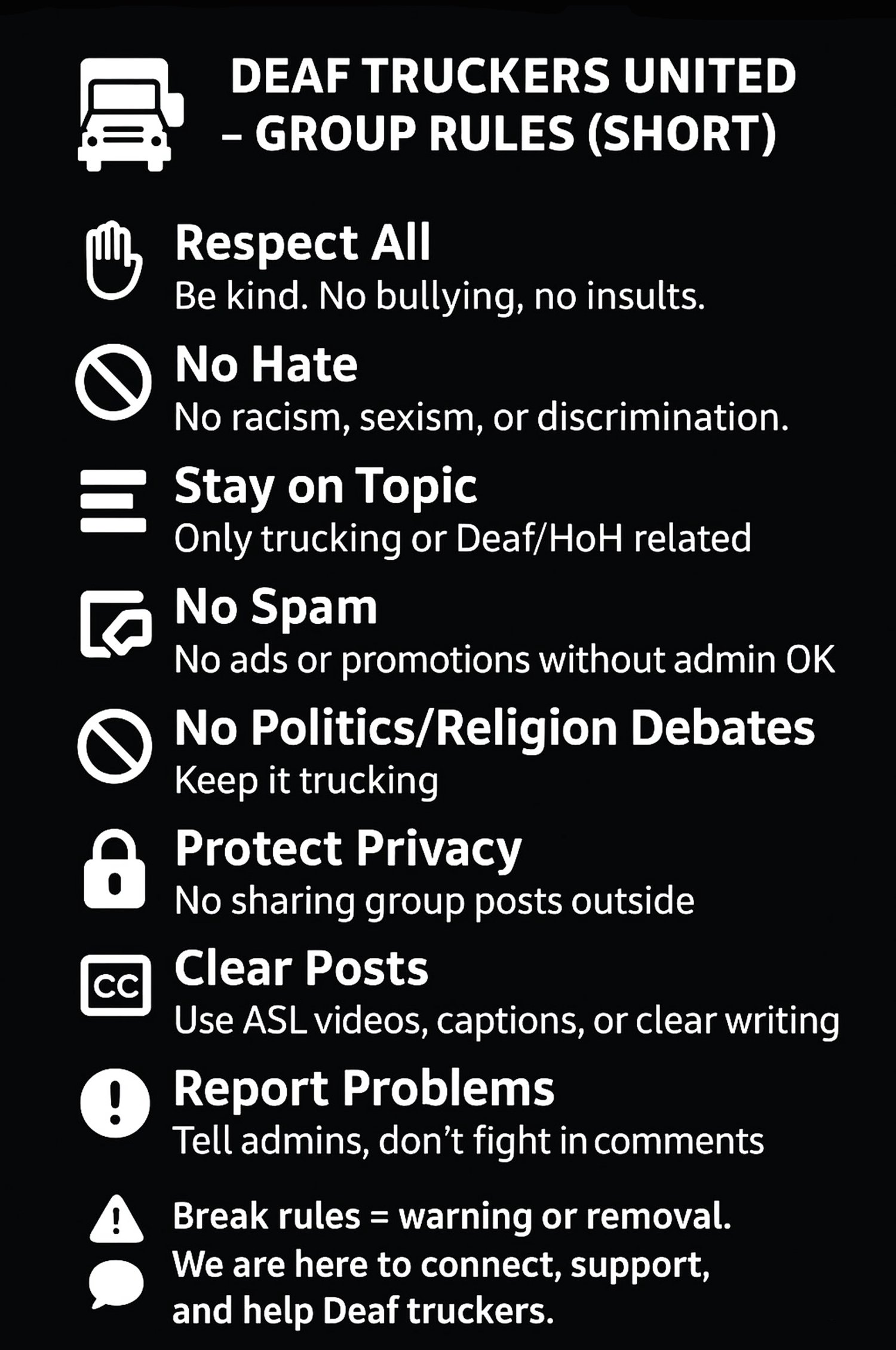 DEAF TRUCKERS UNITED – GROUP RULES (SHORT)

Respect All
Be kind. No bullying, no insults.

No Hate
No racism, sexism, or discrimination.

Stay on Topic
Only trucking or Deaf/HoH related

No Spam
No ads or promotions without admin OK

No Politics/Religion Debates
Keep it trucking

Protect Privacy
No sharing group posts outside

CC

Clear Posts
Use ASL videos, captions, or clear writing

Report Problems
Tell admins, don't fight in comments

Break rules = warning or removal.
We are here to connect, support, and help Deaf truckers.